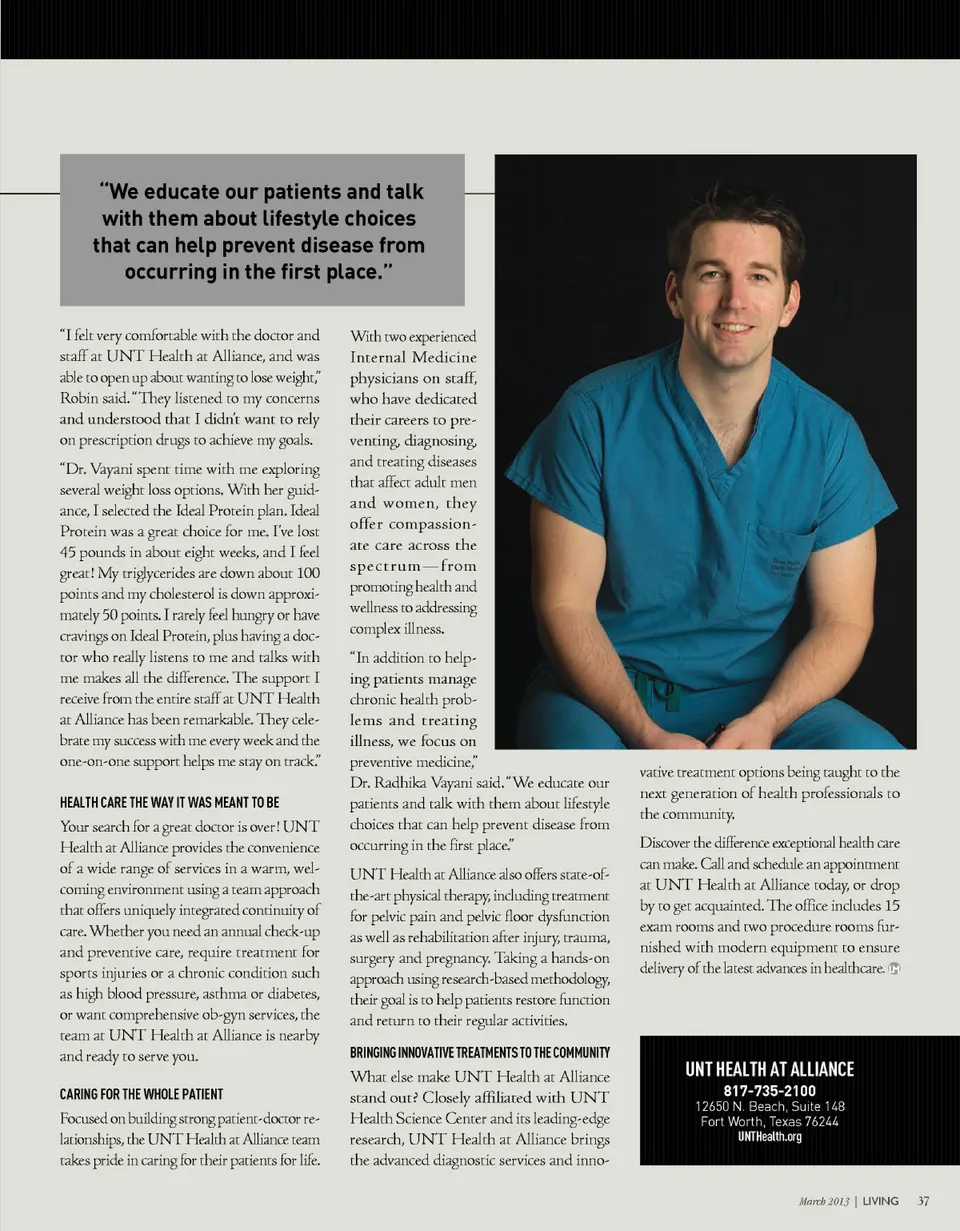 "We educate our patients and talk with them about lifestyle choices that can help prevent disease from occurring in the first place."

"I felt very comfortable with the doctor and staff at UNT Health at Alliance, and was able to open up about wanting to lose weight," Robin said. "They listened to my concerns and understood that I didn't want to rely on prescription drugs to achieve my goals.

"Dr. Vayani spent time with me exploring several weight loss options. With her guidance, I selected the Ideal Protein plan. Ideal Protein was a great choice for me. I've lost 45 pounds in about eight weeks, and I feel great! My triglycerides are down about 100 points and my cholesterol is down approximately 50 points. I rarely feel hungry or have cravings on Ideal Protein, plus having a doctor who really listens to me and talks with me makes all the difference. The support I receive from the entire staff at UNT Health at Alliance has been remarkable. They celebrate my success with me every week and the one-on-one support helps me stay on track."

HEALTH CARE THE WAY IT WAS MEANT TO BE

Your search for a great doctor is over! UNT Health at Alliance provides the convenience of a wide range of services in a warm, welcoming environment using a team approach that offers uniquely integrated continuity of care. Whether you need an annual check-up and preventive care, require treatment for sports injuries or a chronic condition such as high blood pressure, asthma or diabetes, or want comprehensive ob-gyn services, the team at UNT Health at Alliance is nearby and ready to serve you.

CARING FOR THE WHOLE PATIENT

Focused on building strong patient-doctor relationships, the UNT Health at Alliance team takes pride in caring for their patients for life. With two experienced Internal Medicine physicians on staff, who have dedicated their careers to preventing, diagnosing, and treating diseases that affect adult men and women, they offer compassionate care across the spectrum—from promoting health and wellness to addressing complex illness.

"In addition to helping patients manage chronic health problems and treating illness, we focus on preventive medicine," Dr. Radhika Vayani said. "We educate our patients and talk with them about lifestyle choices that can help prevent disease from occurring in the first place."

UNT Health at Alliance also offers state-of-the-art physical therapy, including treatment for pelvic pain and pelvic floor dysfunction as well as rehabilitation after injury, trauma, surgery and pregnancy. Taking a hands-on approach using research-based methodology, their goal is to help patients restore function and return to their regular activities.

BRINGING INNOVATIVE TREATMENTS TO THE COMMUNITY

What else make UNT Health at Alliance stand out? Closely affiliated with UNT Health Science Center and its leading-edge research, UNT Health at Alliance brings the advanced diagnostic services and innovative treatment options being taught to the next generation of health professionals to the community.

Discover the difference exceptional health care can make. Call and schedule an appointment at UNT Health at Alliance today, or drop by to get acquainted. The office includes 15 exam rooms and two procedure rooms furnished with modern equipment to ensure delivery of the latest advances in healthcare.

UNT HEALTH AT ALLIANCE
817-735-2100
12650 N. Beach, Suite 148
Fort Worth, Texas 76244
UNTHealth.org

March 2013 | LIVING 37